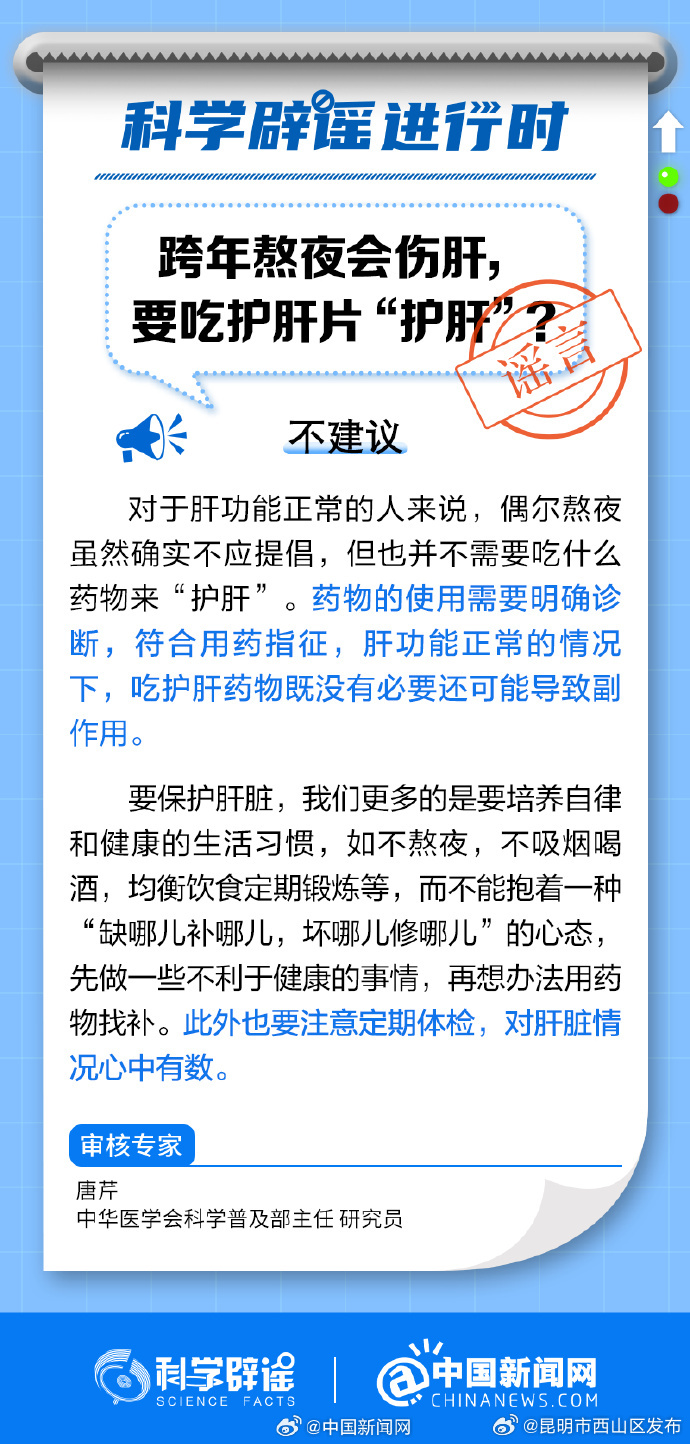 科学辟谣进行时

跨年熬夜会伤肝，要吃护肝片“护肝”？

谣言

不建议

对于肝功能正常的人来说，偶尔熬夜虽然确实不应提倡，但也并不需要吃什么药物来“护肝”。药物的使用需要明确诊断，符合用药指征，肝功能正常的情况下，吃护肝药物既没有必要还可能导致副作用。

要保护肝脏，我们更多的是要培养自律和健康的生活习惯，如不熬夜，不吸烟喝酒，均衡饮食定期锻炼等，而不能抱着一种“缺哪儿补哪儿，坏哪儿修哪儿”的心态，先做一些不利于健康的事情，再想办法用药物找补。此外也要注意定期体检，对肝脏情况心中有数。

审核专家
唐芹
中华医学会科学普及部主任 研究员

科学辟谣 SCIENCE FACTS
中国新闻网 CHINANEWS.COM
@中国新闻网
@昆明市西山区发布